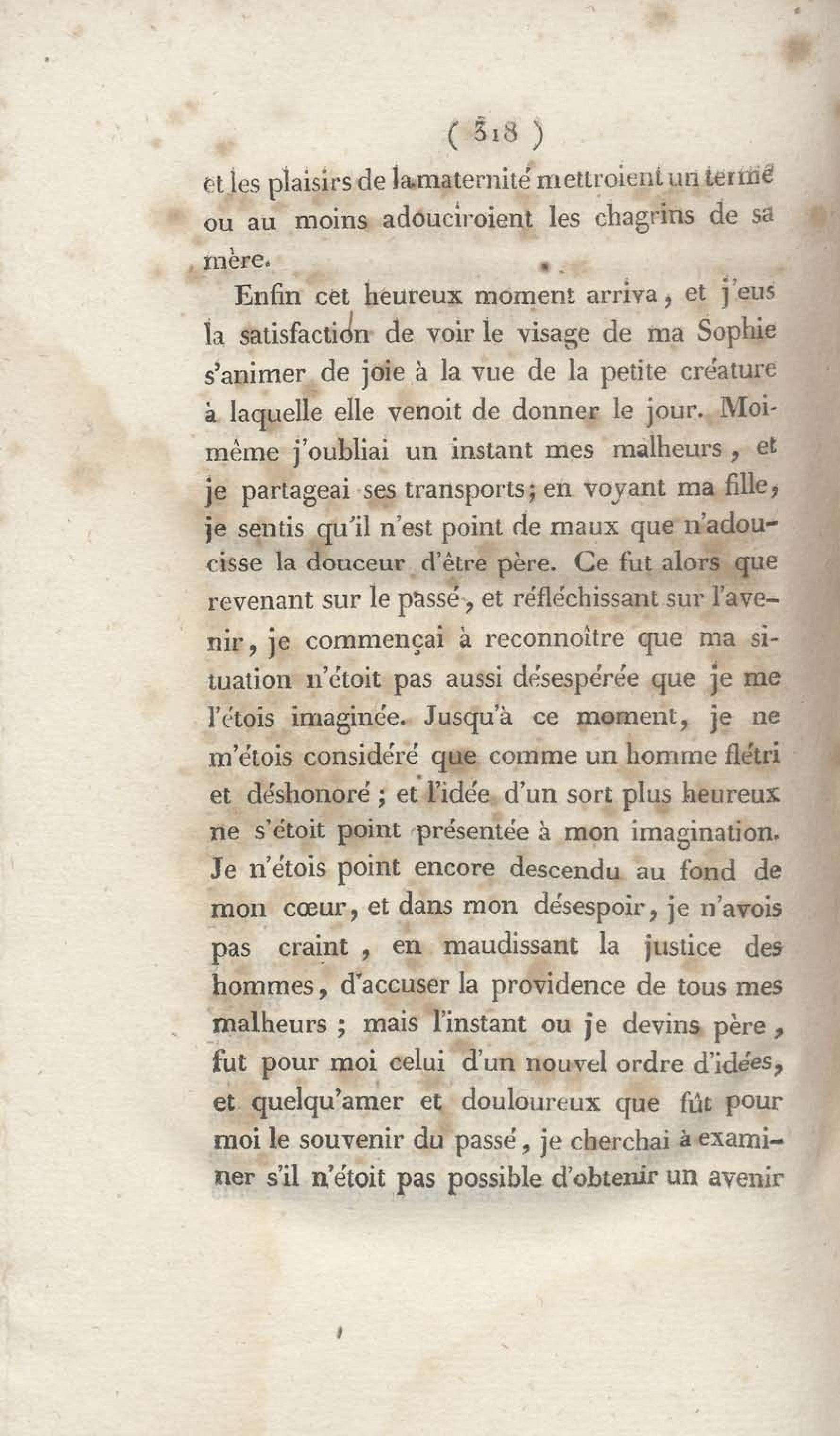 ( 318 )

et les plaisirs de la maternité mettroient un terme ou au moins adouciroient les chagrins de sa mère.

Enfin cet heureux moment arriva, et j'eus la satisfaction de voir le visage de ma Sophie s'animer de joie à la vue de la petite créature à laquelle elle venoit de donner le jour. Moi-même j'oubliai un instant mes malheurs, et je partageai ses transports; en voyant ma fille, je sentis qu'il n'est point de maux que n'adoucisse la douceur d'être père. Ce fut alors que revenant sur le passé, et réfléchissant sur l'avenir, je commençai à reconnoître que ma situation n'étoit pas aussi désespérée que je me l'étois imaginée. Jusqu'à ce moment, je ne m'étois considéré que comme un homme flétri et déshonoré; et l'idée d'un sort plus heureux ne s'étoit point présentée à mon imagination. Je n'étois point encore descendu au fond de mon cœur, et dans mon désespoir, je n'avois pas craint, en maudissant la justice des hommes, d'accuser la providence de tous mes malheurs; mais l'instant ou je devins père, fut pour moi celui d'un nouvel ordre d'idées, et quelqu'amer et douloureux que fût pour moi le souvenir du passé, je cherchai à examiner s'il n'étoit pas possible d'obtenir un avenir